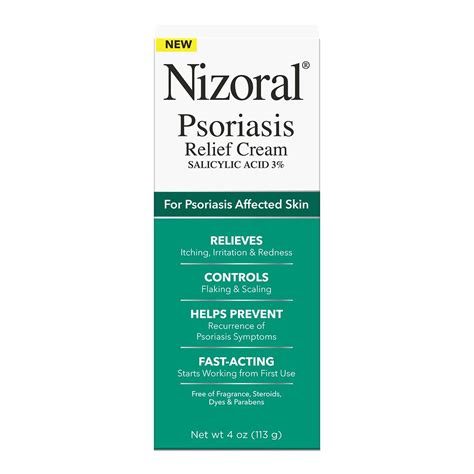 NEW

Nizoral®

Psoriasis
Relief Cream
SALICYLIC ACID 3%

For Psoriasis Affected Skin

RELIEVES
Itching, Irritation & Redness

CONTROLS
Flaking & Scaling

HELPS PREVENT
Recurrence of Psoriasis Symptoms

FAST-ACTING
Starts Working from First Use

Free of Fragrance, Steroids, Dyes & Parabens

Net wt 4 oz (113 g)